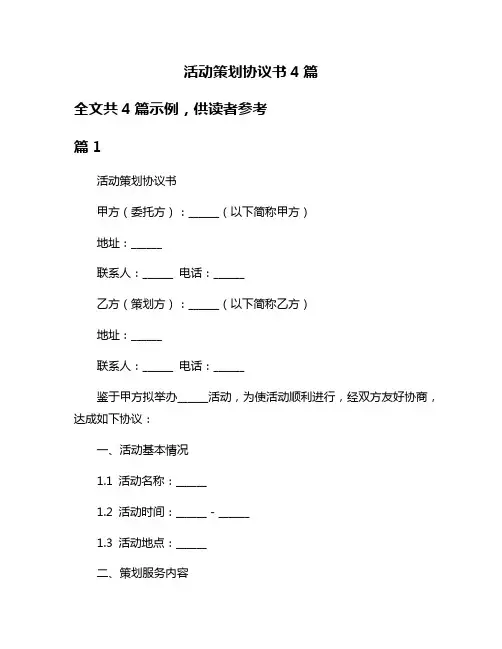 活动策划协议书 4 篇

全文共 4 篇示例，供读者参考

篇 1

活动策划协议书

甲方（委托方）：______（以下简称甲方）

地址：______

联系人：______ 电话：______

乙方（策划方）：______（以下简称乙方）

地址：______

联系人：______ 电话：______

鉴于甲方拟举办______活动，为使活动顺利进行，经双方友好协商，达成如下协议：

一、活动基本情况

1.1 活动名称：______

1.2 活动时间：______ - ______

1.3 活动地点：______

二、策划服务内容